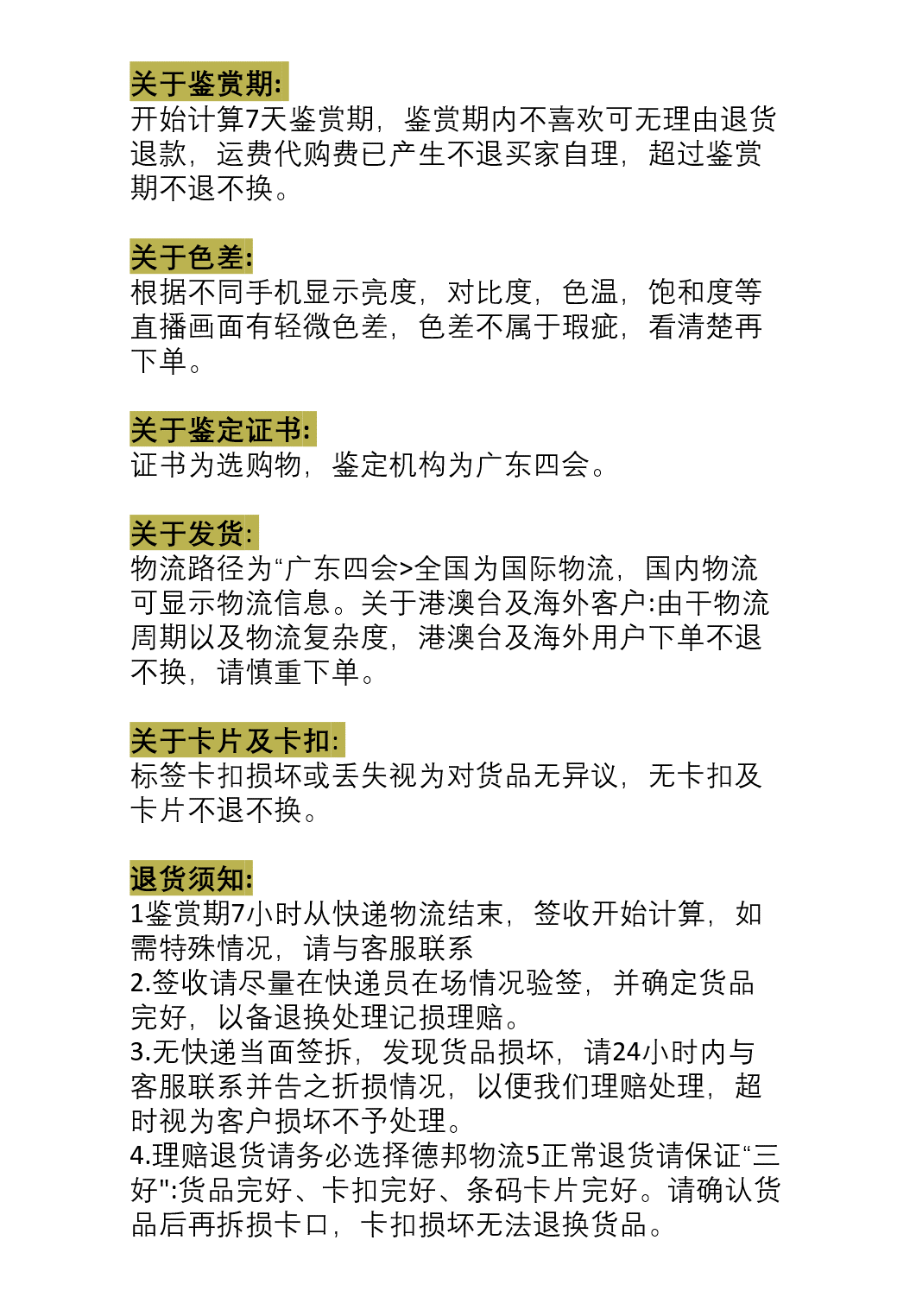 关于鉴赏期:
开始计算7天鉴赏期,鉴赏期内不喜欢可无理由退货退款,运费代购费已产生不退买家自理,超过鉴赏期不退不换。

关于色差:
根据不同手机显示亮度,对比度,色温,饱和度等直播画面有轻微色差,色差不属于瑕疵,看清楚再下单。

关于鉴定证书:
证书为选购物,鉴定机构为广东四会。

关于发货:
物流路径为“广东四会>全国为国际物流,国内物流可显示物流信息。关于港澳台及海外客户:由干物流周期以及物流复杂度,港澳台及海外用户下单不退不换,请慎重下单。

关于卡片及卡扣:
标签卡扣损坏或丢失视为对货品无异议,无卡扣及卡片不退不换。

退货须知:
1鉴赏期7小时从快递物流结束,签收开始计算,如需特殊情况,请与客服联系
2.签收请尽量在快递员在场情况验签,并确定货品完好,以备退换处理记损理赔。
3.无快递当面签拆,发现货品损坏,请24小时内与客服联系并告之折损情况,以便我们理赔处理,超时视为客户损坏不予处理。
4.理赔退货请务必选择德邦物流5正常退货请保证“三好":货品完好、卡扣完好、条码卡片完好。请确认货品后再拆损卡口,卡扣损坏无法退换货品。